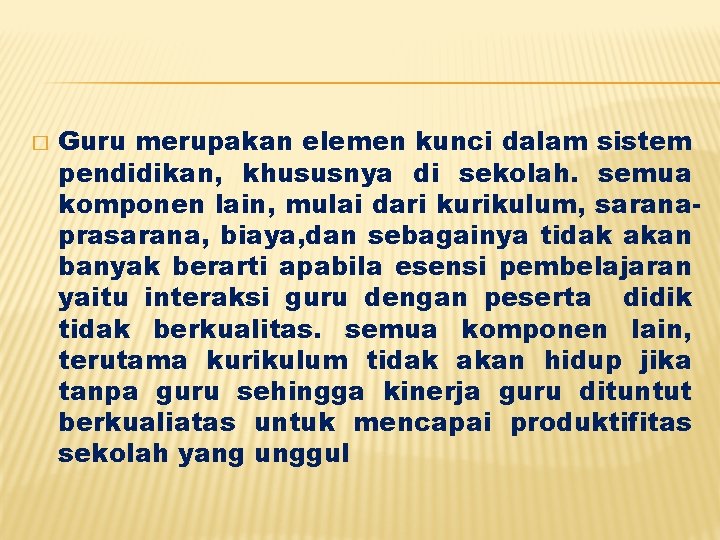 Guru merupakan elemen kunci dalam sistem pendidikan, khususnya di sekolah. semua komponen lain, mulai dari kurikulum, sarana-prasarana, biaya,dan sebagainya tidak akan banyak berarti apabila esensi pembelajaran yaitu interaksi guru dengan peserta didik tidak berkualitas. semua komponen lain, terutama kurikulum tidak akan hidup jika tanpa guru sehingga kinerja guru dituntut berkualiatas untuk mencapai produktifitas sekolah yang unggul